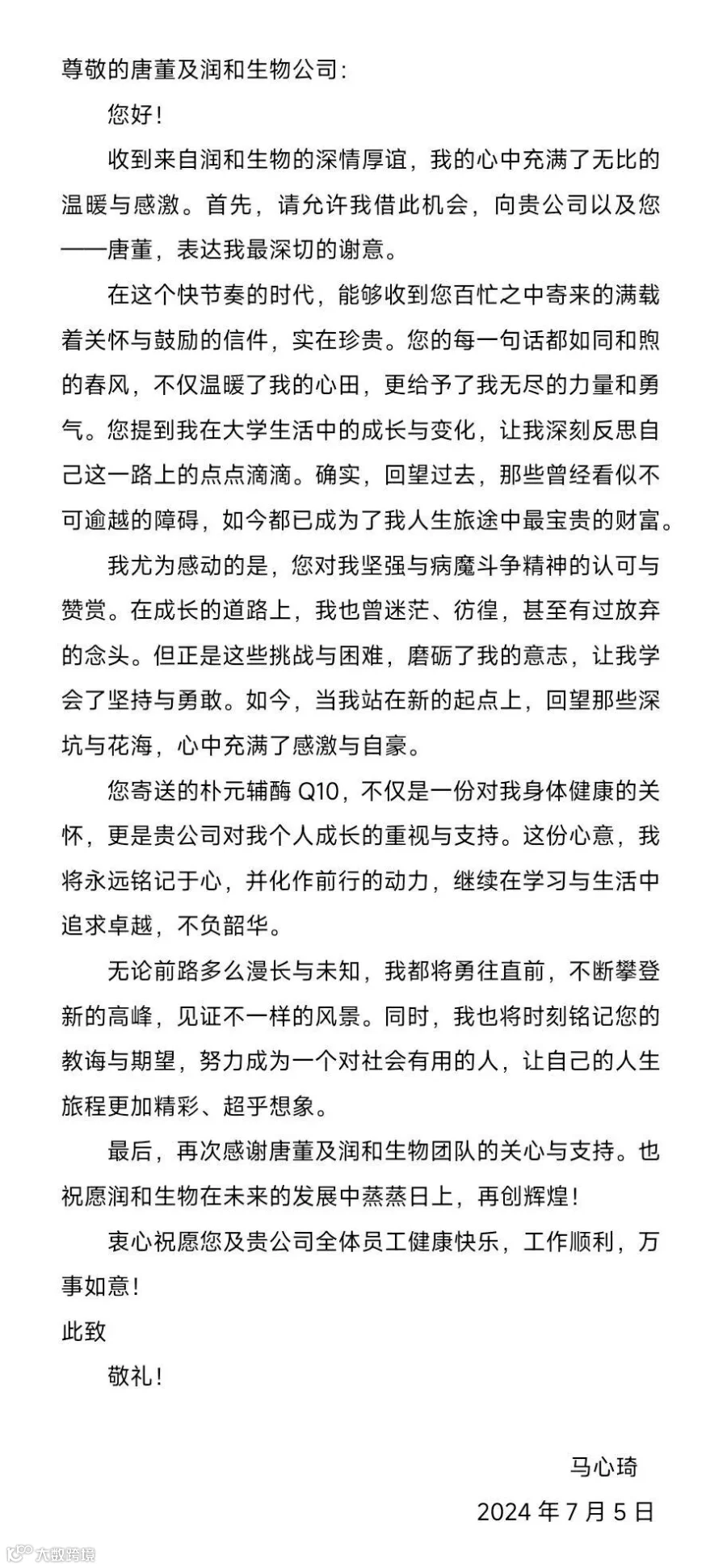 尊敬的唐董及润和生物公司：

您好！

收到来自润和生物的深情厚谊，我的心中充满了无比的温暖与感激。首先，请允许我借此机会，向贵公司以及您——唐董，表达我最深切的谢意。

在这个快节奏的时代，能够收到您百忙之中寄来的满载着关怀与鼓励的信件，实在珍贵。您的每一句话都如同和煦的春风，不仅温暖了我的心田，更给予了我无尽的力量和勇气。您提到我在大学生活中的成长与变化，让我深刻反思自己这一路上的点点滴滴。确实，回望过去，那些曾经看似不可逾越的障碍，如今都已成为了我人生旅途中最宝贵的财富。

我尤为感动的是，您对我坚强与病魔斗争精神的认可与赞赏。在成长的道路上，我也曾迷茫、彷徨，甚至有过放弃的念头。但正是这些挑战与困难，磨砺了我的意志，让我学会了坚持与勇敢。如今，当我站在新的起点上，回望那些深坑与花海，心中充满了感激与自豪。

您寄送的朴元辅酶 Q10，不仅是一份对我身体健康的关怀，更是贵公司对我个人成长的重视与支持。这份心意，我将永远铭记于心，并化作前行的动力，继续在学习与生活中追求卓越，不负韶华。

无论前路多么漫长与未知，我都将勇往直前，不断攀登新的高峰，见证不一样的风景。同时，我也将时刻铭记您的教诲与期望，努力成为一个对社会有用的人，让自己的人生旅程更加精彩、超乎想象。

最后，再次感谢唐董及润和生物团队的关心与支持。也祝愿润和生物在未来的发展中蒸蒸日上，再创辉煌！

衷心祝愿您及贵公司全体员工健康快乐，工作顺利，万事如意！

此致

敬礼！

马心琦

2024 年 7 月 5 日

大数跨境